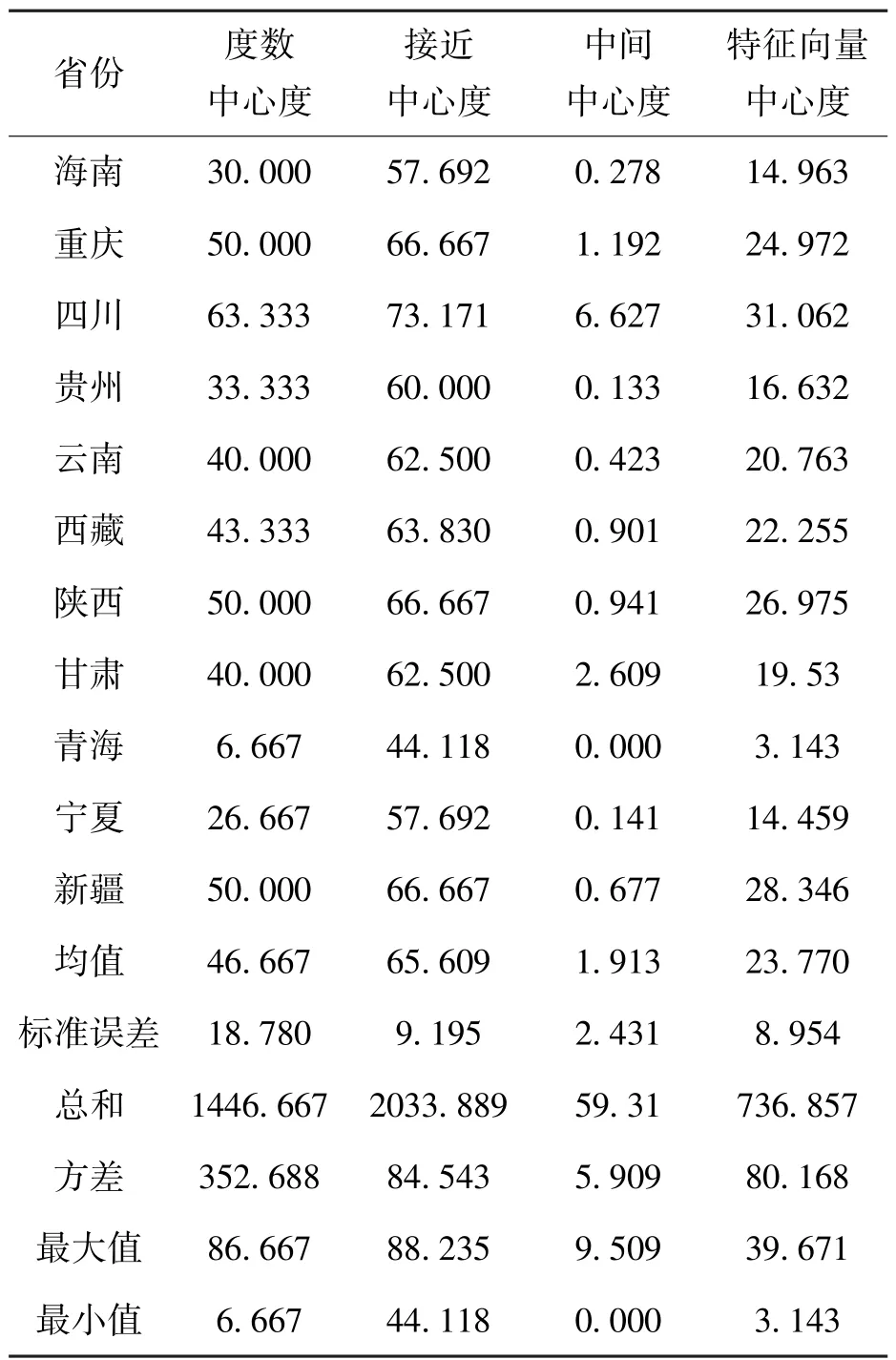 | 省份 | 度数中心度 | 接近中心度 | 中间中心度 | 特征向量中心度 |
|---|---|---|---|---|
| 海南 | 30.000 | 57.692 | 0.278 | 14.963 |
| 重庆 | 50.000 | 66.667 | 1.192 | 24.972 |
| 四川 | 63.333 | 73.171 | 6.627 | 31.062 |
| 贵州 | 33.333 | 60.000 | 0.133 | 16.632 |
| 云南 | 40.000 | 62.500 | 0.423 | 20.763 |
| 西藏 | 43.333 | 63.830 | 0.901 | 22.255 |
| 陕西 | 50.000 | 66.667 | 0.941 | 26.975 |
| 甘肃 | 40.000 | 62.500 | 2.609 | 19.53 |
| 青海 | 6.667 | 44.118 | 0.000 | 3.143 |
| 宁夏 | 26.667 | 57.692 | 0.141 | 14.459 |
| 新疆 | 50.000 | 66.667 | 0.677 | 28.346 |
| 均值 | 46.667 | 65.609 | 1.913 | 23.770 |
| 标准误差 | 18.780 | 9.195 | 2.431 | 8.954 |
| 总和 | 1446.667 | 2033.889 | 59.31 | 736.857 |
| 方差 | 352.688 | 84.543 | 5.909 | 80.168 |
| 最大值 | 86.667 | 88.235 | 9.509 | 39.671 |
| 最小值 | 6.667 | 44.118 | 0.000 | 3.143 |